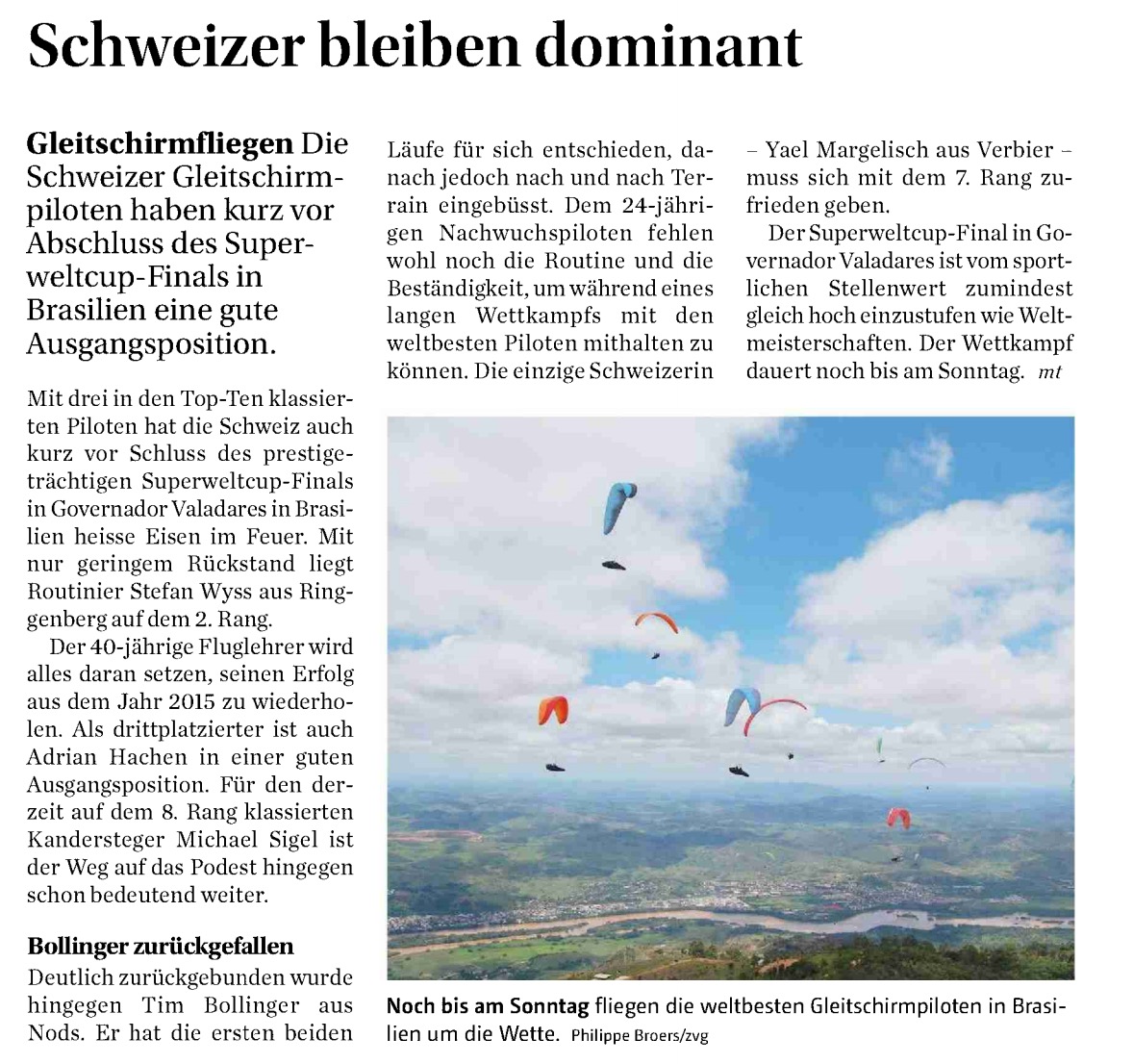 Schweizer bleiben dominant

Gleitschirmfliegen Die Schweizer Gleitschirmpiloten haben kurz vor Abschluss des Superweltcup-Finals in Brasilien eine gute Ausgangsposition.

Mit drei in den Top-Ten klassierten Piloten hat die Schweiz auch kurz vor Schluss des prestigeträchtigen Superweltcup-Finals in Governador Valadares in Brasilien heisse Eisen im Feuer. Mit nur geringem Rückstand liegt Routinier Stefan Wyss aus Ringgenberg auf dem 2. Rang.

Der 40-jährige Fluglehrer wird alles daran setzen, seinen Erfolg aus dem Jahr 2015 zu wiederholen. Als drittplatzierter ist auch Adrian Hachen in einer guten Ausgangsposition. Für den derzeit auf dem 8. Rang klassierten Kandersteger Michael Sigel ist der Weg auf das Podest hingegen schon bedeutend weiter.

Bollinger zurückgefallen

Deutlich zurückgebunden wurde hingegen Tim Bollinger aus Nods. Er hat die ersten beiden Läufe für sich entschieden, danach jedoch nach und nach Terrain eingebüsst. Dem 24-jährigen Nachwuchspiloten fehlen wohl noch die Routine und die Beständigkeit, um während eines langen Wettkampfs mit den weltbesten Piloten mithalten zu können. Die einzige Schweizerin – Yael Margelisch aus Verbier – muss sich mit dem 7. Rang zufrieden geben.

Der Superweltcup-Final in Governador Valadares ist vom sportlichen Stellenwert zumindest gleich hoch einzustufen wie Weltmeisterschaften. Der Wettkampf dauert noch bis am Sonntag. mt

Noch bis am Sonntag fliegen die weltbesten Gleitschirmpiloten in Brasilien um die Wette. Philippe Broers/zvg